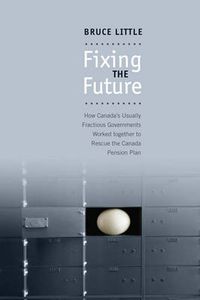 BRUCE LITTLE

Fixing THE Future

How Canada's Usually Fractious Governments Worked together to Rescue the Canada Pension Plan